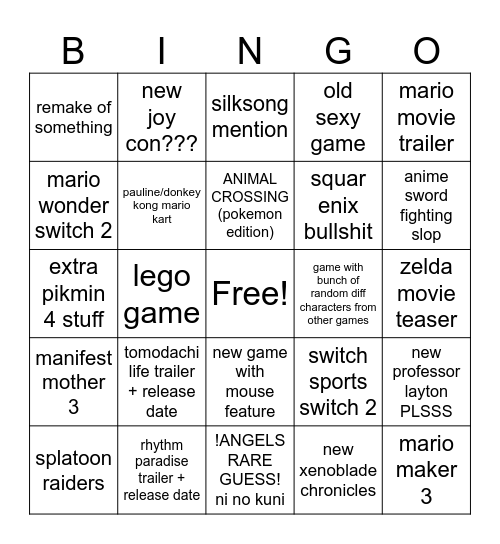 | B | I | N | G | O |
|---|---|---|---|---|
| remake of something | new joy con??? | silksong mention | old sexy game | mario movie trailer |
| mario wonder switch 2 | pauline/donkey kong mario kart | ANIMAL CROSSING (pokemon edition) | squar enix bullshit | anime sword fighting slop |
| extra pikmin 4 stuff | lego game | Free! | game with bunch of random diff characters from other games | zelda movie teaser |
| manifest mother 3 | tomodachi life trailer + release date | new game with mouse feature | switch sports switch 2 | new professor layton PLSSS |
| splatoon raiders | rhythm paradise trailer + release date | !ANGELS RARE GUESS! ni no kuni | new xenoblade chronicles | mario maker 3 |